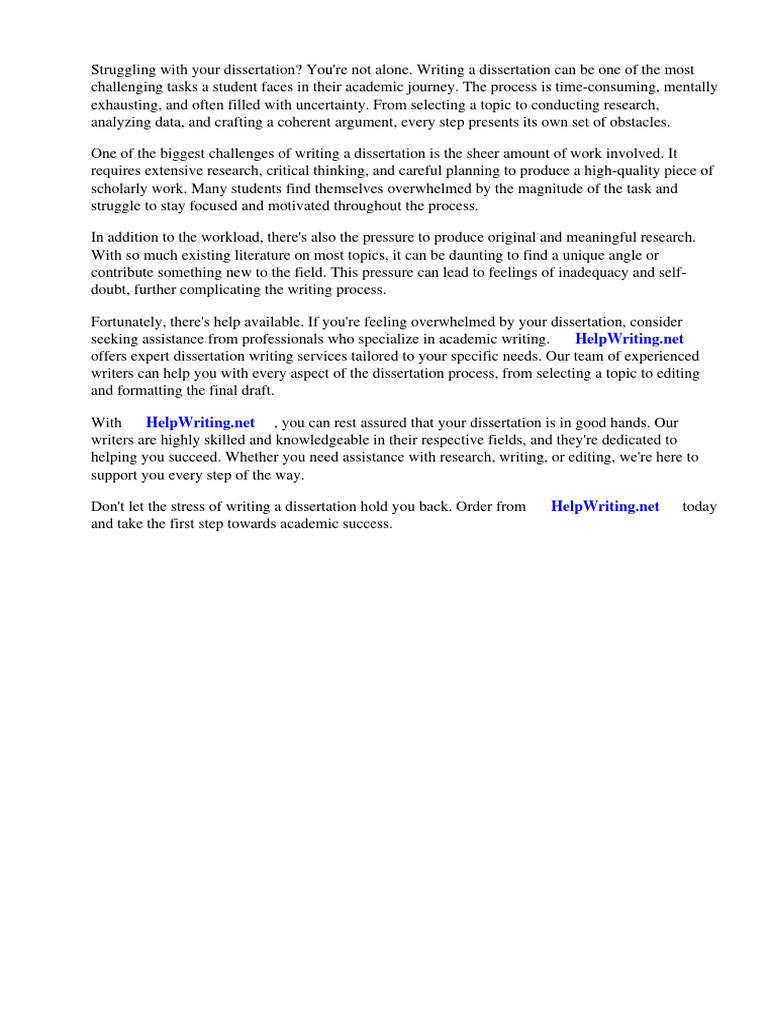 Struggling with your dissertation? You're not alone. Writing a dissertation can be one of the most challenging tasks a student faces in their academic journey. The process is time-consuming, mentally exhausting, and often filled with uncertainty. From selecting a topic to conducting research, analyzing data, and crafting a coherent argument, every step presents its own set of obstacles.

One of the biggest challenges of writing a dissertation is the sheer amount of work involved. It requires extensive research, critical thinking, and careful planning to produce a high-quality piece of scholarly work. Many students find themselves overwhelmed by the magnitude of the task and struggle to stay focused and motivated throughout the process.

In addition to the workload, there's also the pressure to produce original and meaningful research. With so much existing literature on most topics, it can be daunting to find a unique angle or contribute something new to the field. This pressure can lead to feelings of inadequacy and self-doubt, further complicating the writing process.

Fortunately, there's help available. If you're feeling overwhelmed by your dissertation, consider seeking assistance from professionals who specialize in academic writing. HelpWriting.net offers expert dissertation writing services tailored to your specific needs. Our team of experienced writers can help you with every aspect of the dissertation process, from selecting a topic to editing and formatting the final draft.

With HelpWriting.net , you can rest assured that your dissertation is in good hands. Our writers are highly skilled and knowledgeable in their respective fields, and they're dedicated to helping you succeed. Whether you need assistance with research, writing, or editing, we're here to support you every step of the way.

Don't let the stress of writing a dissertation hold you back. Order from HelpWriting.net today and take the first step towards academic success.